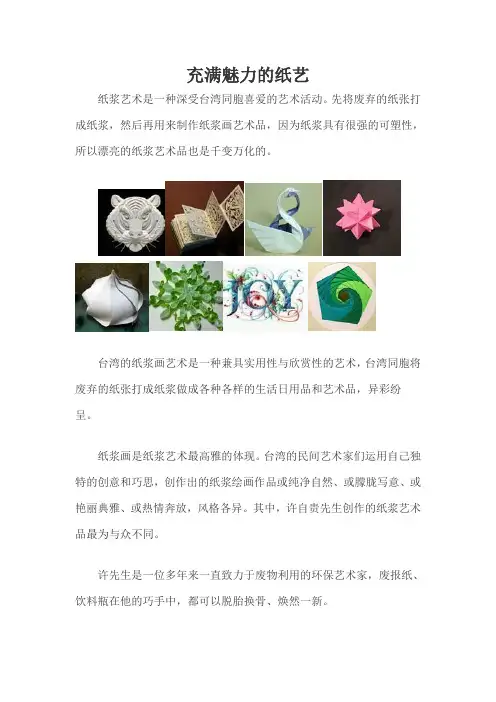 充满魅力的纸艺

纸浆艺术是一种深受台湾同胞喜爱的艺术活动。先将废弃的纸张打成纸浆，然后再用来制作纸浆画艺术品，因为纸浆具有很强的可塑性，所以漂亮的纸浆艺术品也是千变万化的。

JOY

台湾的纸浆画艺术是一种兼具实用性与欣赏性的艺术，台湾同胞将废弃的纸张打成纸浆做成各种各样的生活日用品和艺术品，异彩纷呈。

纸浆画是纸浆艺术最高雅的体现。台湾的民间艺术家们运用自己独特的创意和巧思，创作出的纸浆绘画作品或纯净自然、或朦胧写意、或艳丽典雅、或热情奔放，风格各异。其中，许自贵先生创作的纸浆艺术品最为与众不同。

许先生是一位多年来一直致力于废物利用的环保艺术家，废报纸、饮料瓶在他的巧手中，都可以脱胎换骨、焕然一新。